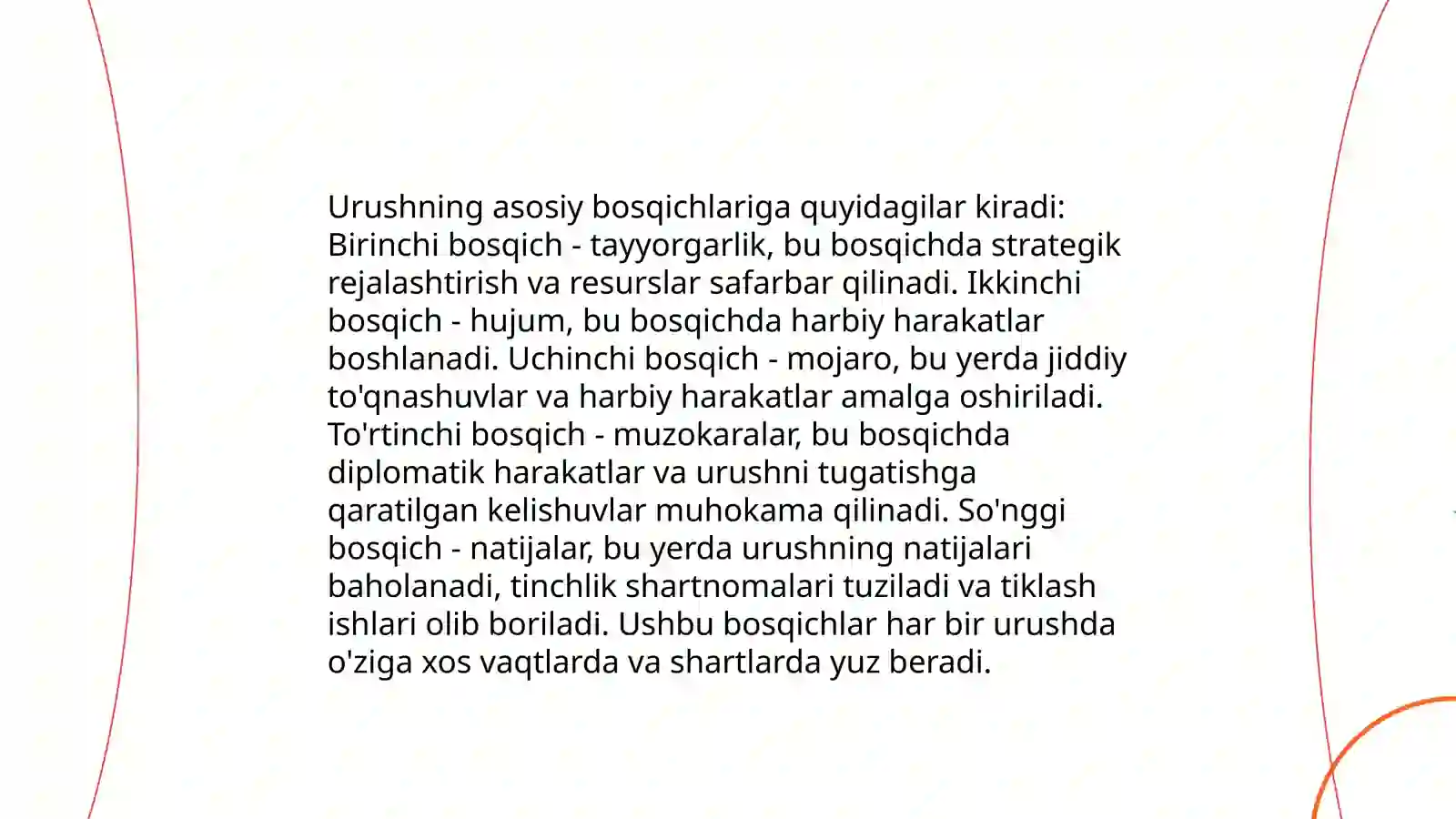 Urushning asosiy bosqichlariga quyidagilar kiradi: Birinchi bosqich - tayyorgarlik, bu bosqichda strategik rejalashtirish va resurslar safarbar qilinadi. Ikkinchi bosqich - hujum, bu bosqichda harbiy harakatlar boshlanadi. Uchinchi bosqich - mojaro, bu yerda jiddiy to'qnashuvlar va harbiy harakatlar amalga oshiriladi. To'rtinchi bosqich - muzokaralar, bu bosqichda diplomatik harakatlar va urushni tugatishga qaratilgan kelishuvlar muhokama qilinadi. So'nggi bosqich - natijalar, bu yerda urushning natijalari baholanadi, tinchlik shartnomalari tuziladi va tiklash ishlari olib boriladi. Ushbu bosqichlar har bir urushda o'ziga xos vaqtlarda va shartlarda yuz beradi.